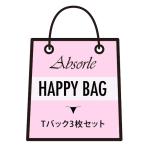 Absorle

HAPPY BAG

▼

Tバック3枚セット